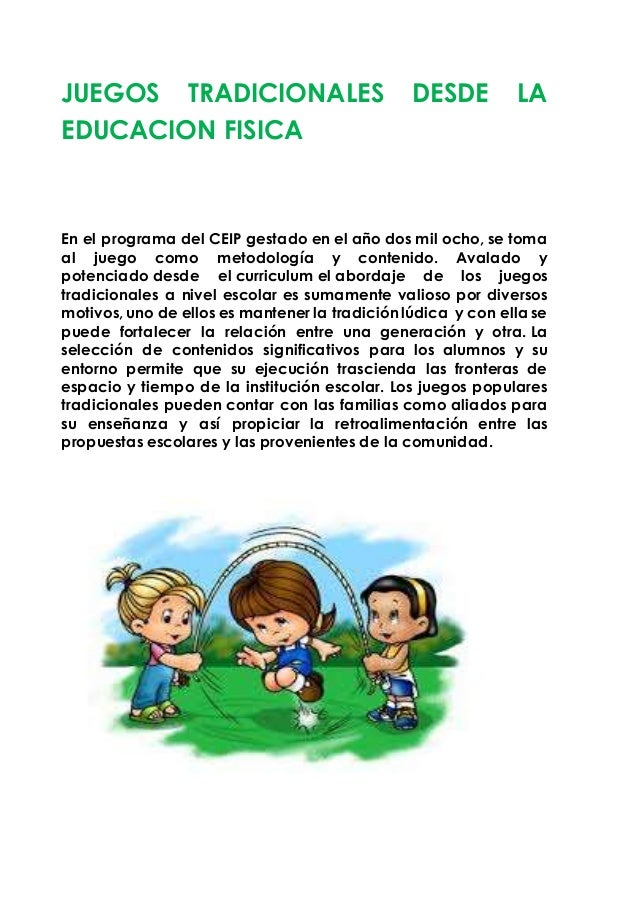 JUEGOS TRADICIONALES DESDE LA EDUCACION FISICA

En el programa del CEIP gestado en el año dos mil ocho, se toma al juego como metodología y contenido. Avalado y potenciado desde el curriculum el abordaje de los juegos tradicionales a nivel escolar es sumamente valioso por diversos motivos, uno de ellos es mantener la tradición lúdica y con ella se puede fortalecer la relación entre una generación y otra. La selección de contenidos significativos para los alumnos y su entorno permite que su ejecución trascienda las fronteras de espacio y tiempo de la institución escolar. Los juegos populares tradicionales pueden contar con las familias como aliados para su enseñanza y así propiciar la retroalimentación entre las propuestas escolares y las provenientes de la comunidad.